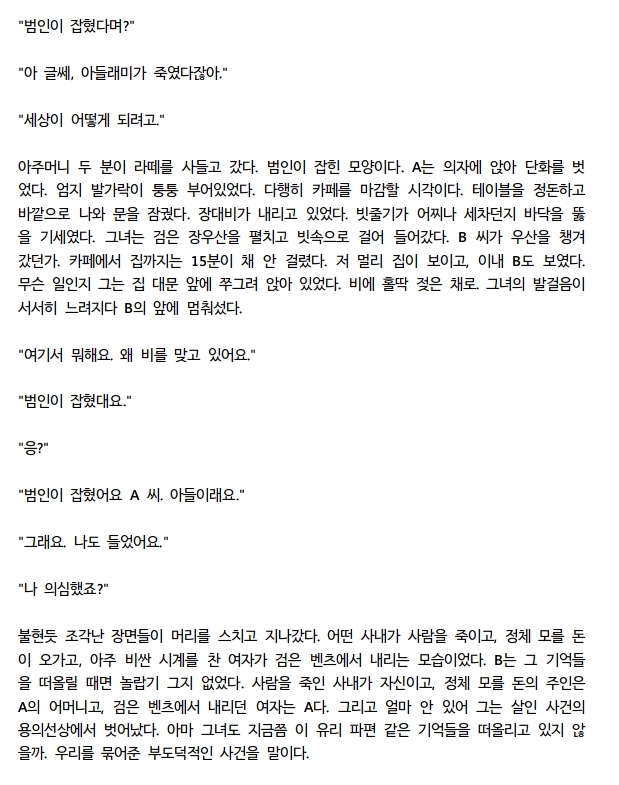 "범인이 잡혔다며?"

"아 글쎄, 아들래미가 죽였다잖아."

"세상이 어떻게 되려고."

아주머니 두 분이 라떼를 사들고 갔다. 범인이 잡힌 모양이다. A는 의자에 앉아 단화를 벗었다. 엄지 발가락이 퉁퉁 부어있었다. 다행히 카페를 마감할 시각이다. 테이블을 정돈하고 바깥으로 나와 문을 잠궜다. 장대비가 내리고 있었다. 빗줄기가 어찌나 세차던지 바닥을 뚫을 기세였다. 그녀는 검은 장우산을 펼치고 빗속으로 걸어 들어갔다. B 씨가 우산을 챙겨갔던가. 카페에서 집까지는 15분이 채 안 걸렸다. 저 멀리 집이 보이고, 이내 B도 보였다. 무슨 일인지 그는 집 대문 앞에 쭈그려 앉아 있었다. 비에 홀딱 젖은 채로. 그녀의 발걸음이 서서히 느려지다 B의 앞에 멈춰섰다.

"여기서 뭐해요. 왜 비를 맞고 있어요."

"범인이 잡혔대요."

"응?"

"범인이 잡혔어요 A 씨. 아들이래요."

"그래요. 나도 들었어요."

"나 의심했죠?"

불현듯 조각난 장면들이 머리를 스치고 지나갔다. 어떤 사내가 사람을 죽이고, 정체 모를 돈이 오가고, 아주 비싼 시계를 찬 여자가 검은 벤츠에서 내리는 모습이었다. B는 그 기억들을 떠올릴 때면 놀랍기 그지 없었다. 사람을 죽인 사내가 자신이고, 정체 모를 돈의 주인은 A의 어머니고, 검은 벤츠에서 내리던 여자는 A다. 그리고 얼마 안 있어 그는 살인 사건의 용의선상에서 벗어났다. 아마 그녀도 지금쯤 이 유리 파편 같은 기억들을 떠올리고 있지 않을까. 우리를 묶어준 부도덕적인 사건을 말이다.